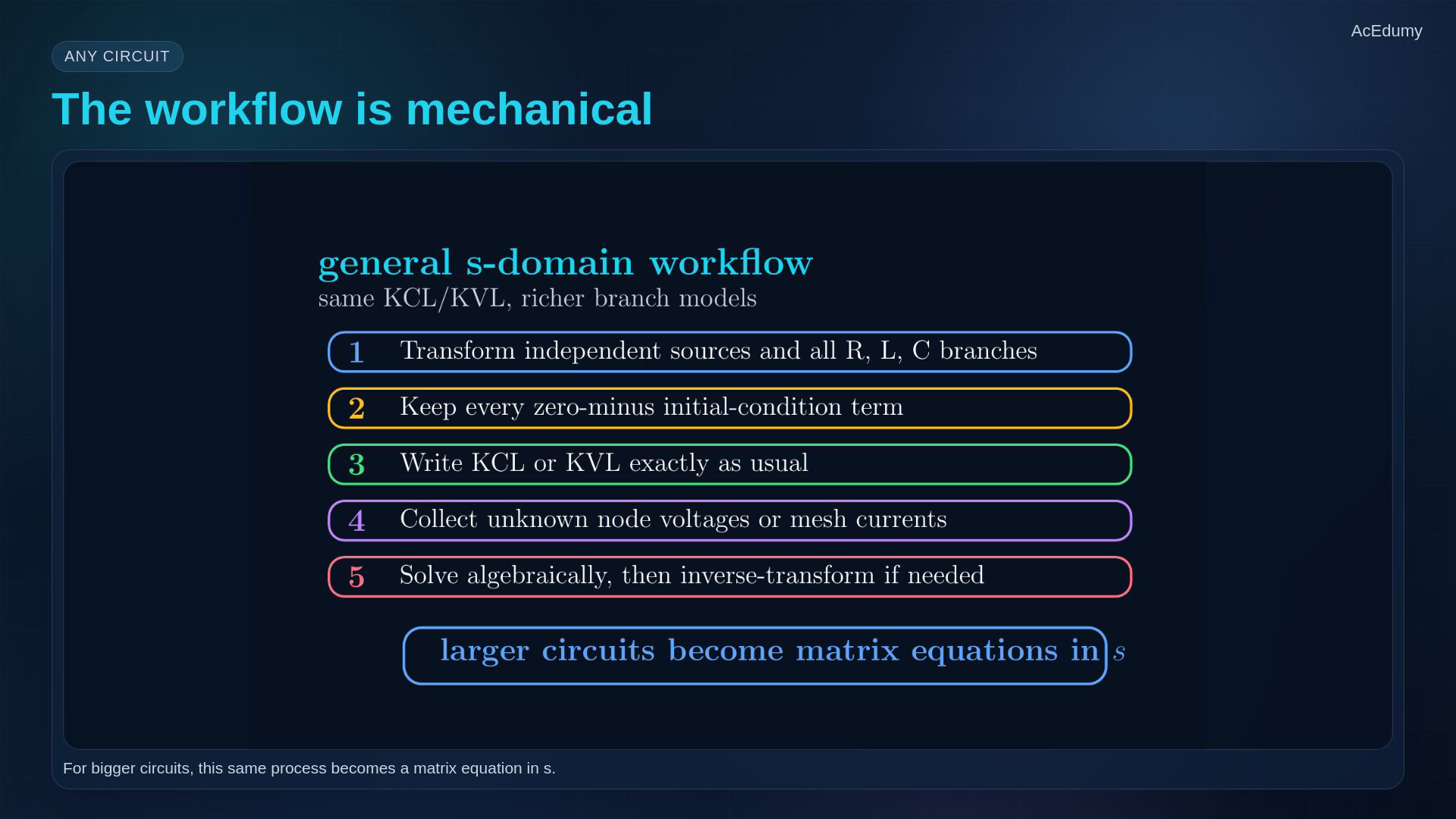 AcEdumy

ANY CIRCUIT

The workflow is mechanical

general s-domain workflow
same KCL/KVL, richer branch models

1 Transform independent sources and all R, L, C branches

2 Keep every zero-minus initial-condition term

3 Write KCL or KVL exactly as usual

4 Collect unknown node voltages or mesh currents

5 Solve algebraically, then inverse-transform if needed

larger circuits become matrix equations in $s$

For bigger circuits, this same process becomes a matrix equation in s.